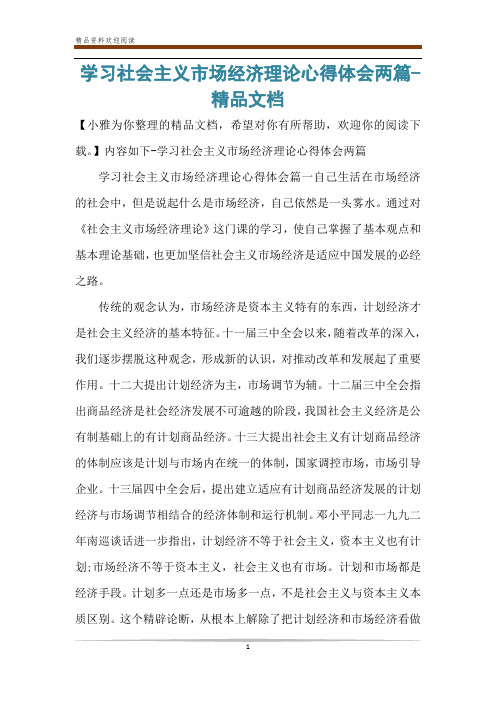 精品资料欢迎阅读

学习社会主义市场经济理论心得体会两篇-精品文档

【小雅为你整理的精品文档，希望对你有所帮助，欢迎你的阅读下载。】内容如下-学习社会主义市场经济理论心得体会两篇

学习社会主义市场经济理论心得体会篇一自己生活在市场经济的社会中，但是说起什么是市场经济，自己依然是一头雾水。通过对《社会主义市场经济理论》这门课的学习，使自己掌握了基本观点和基本理论基础，也更加坚信社会主义市场经济是适应中国发展的必经之路。

传统的观念认为，市场经济是资本主义特有的东西，计划经济才是社会主义经济的基本特征。十一届三中全会以来，随着改革的深入，我们逐步摆脱这种观念，形成新的认识，对推动改革和发展起了重要作用。十二大提出计划经济为主，市场调节为辅。十二届三中全会指出商品经济是社会经济发展不可逾越的阶段，我国社会主义经济是公有制基础上的有计划商品经济。十三大提出社会主义有计划商品经济的体制应该是计划与市场内在统一的体制，国家调控市场，市场引导企业。十三届四中全会后，提出建立适应有计划商品经济发展的计划经济与市场调节相结合的经济体制和运行机制。邓小平同志一九九二年南巡谈话进一步指出，计划经济不等于社会主义，资本主义也有计划;市场经济不等于资本主义，社会主义也有市场。计划和市场都是经济手段。计划多一点还是市场多一点，不是社会主义与资本主义本质区别。这个精辟论断，从根本上解除了把计划经济和市场经济看做

1